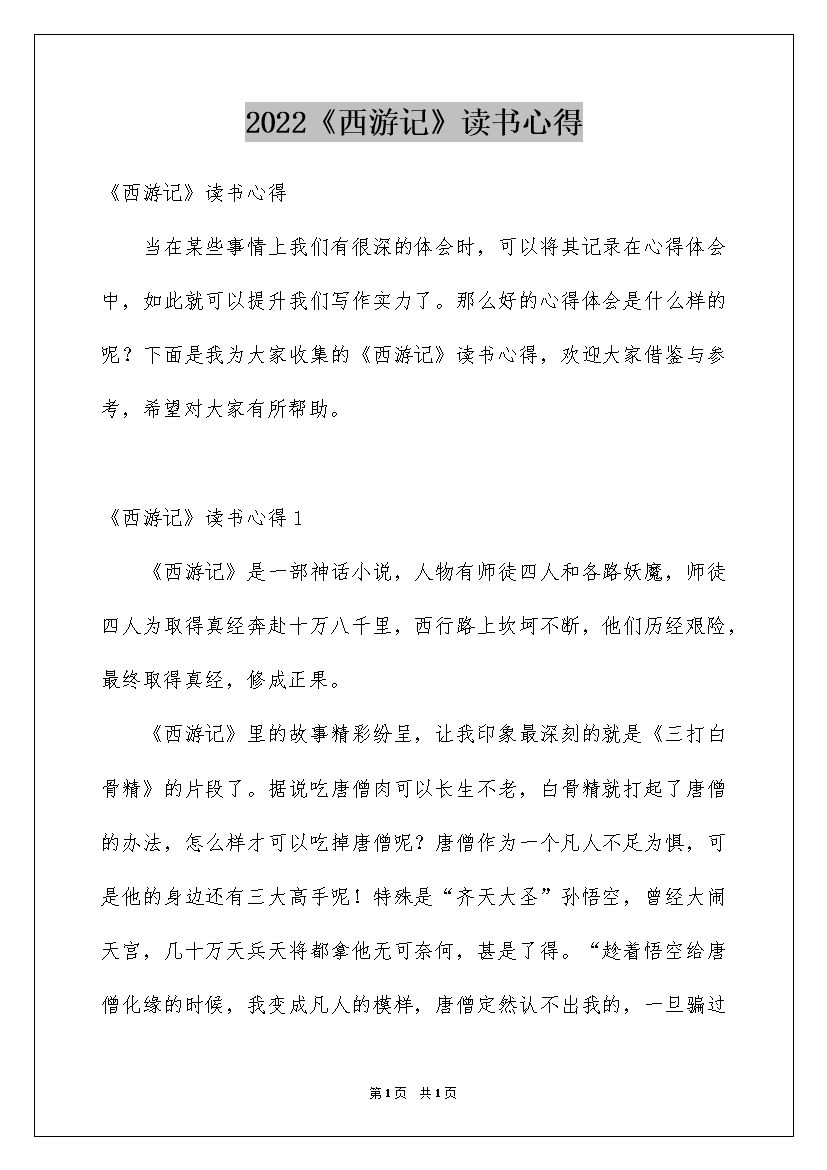 2022《西游记》读书心得

《西游记》读书心得

当在某些事情上我们有很深的体会时，可以将其记录在心得体会中，如此就可以提升我们写作实力了。那么好的心得体会是什么样的呢？下面是我为大家收集的《西游记》读书心得，欢迎大家借鉴与参考，希望对大家有所帮助。

《西游记》读书心得 1

《西游记》是一部神话小说，人物有师徒四人和各路妖魔，师徒四人为取得真经奔赴十万八千里，西行路上坎坷不断，他们历经艰险，最终取得真经，修成正果。

《西游记》里的故事精彩纷呈，让我印象最深刻的就是《三打白骨精》的片段了。据说吃唐僧肉可以长生不老，白骨精就打起了唐僧的办法，怎么样才可以吃掉唐僧呢？唐僧作为一个凡人不足为惧，可是他的身边还有三大高手呢！特殊是“齐天大圣”孙悟空，曾经大闹天宫，几十万天兵天将都拿他无可奈何，甚是了得。“趁着悟空给唐僧化缘的时候，我变成凡人的模样，唐僧定然认不出我的，一旦骗过

第1页 共1页